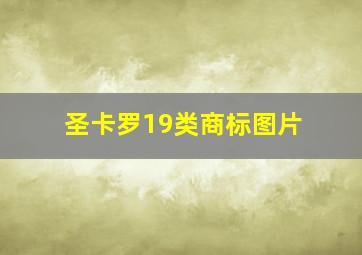 圣卡罗19类商标图片